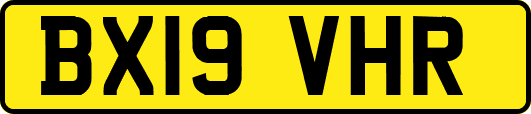 BX19 VHR